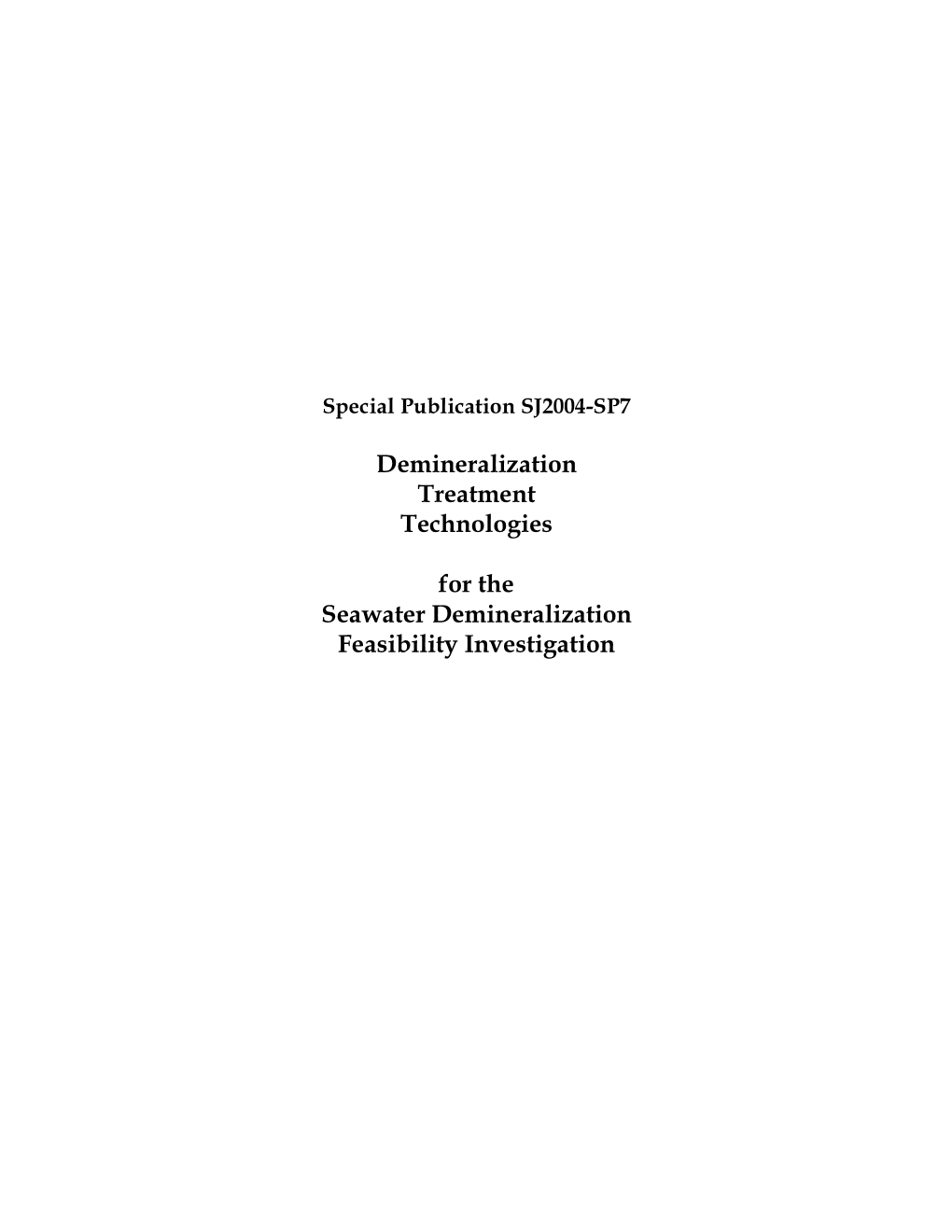 Special Publication SJ2004-SP7

Demineralization
Treatment
Technologies

for the
Seawater Demineralization
Feasibility Investigation